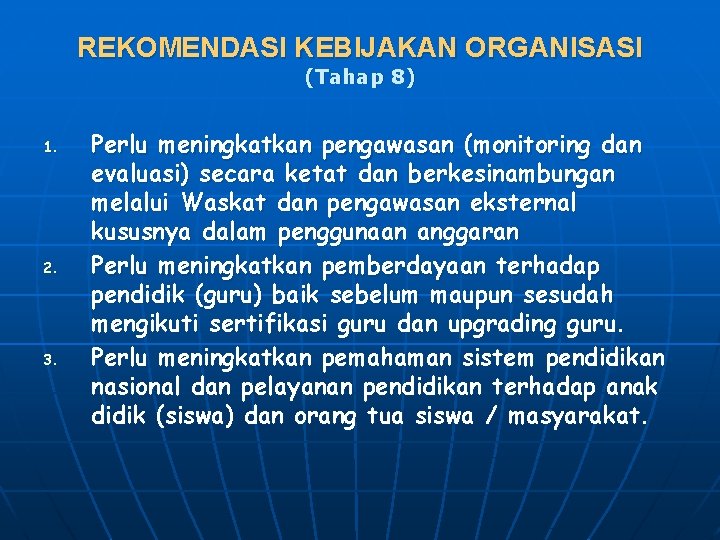 REKOMENDASI KEBIJAKAN ORGANISASI
(Tahap 8)

1. Perlu meningkatkan pengawasan (monitoring dan evaluasi) secara ketat dan berkesinambungan melalui Waskat dan pengawasan eksternal kususnya dalam penggunaan anggaran
2. Perlu meningkatkan pemberdayaan terhadap pendidik (guru) baik sebelum maupun sesudah mengikuti sertifikasi guru dan upgrading guru.
3. Perlu meningkatkan pemahaman sistem pendidikan nasional dan pelayanan pendidikan terhadap anak didik (siswa) dan orang tua siswa / masyarakat.